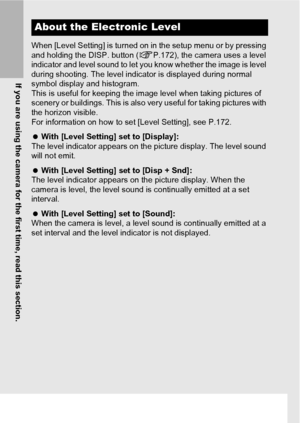 If you are using the camera for the first time, read this section.

About the Electronic Level

When [Level Setting] is turned on in the setup menu or by pressing and holding the DISP. button (☞P.172), the camera uses a level indicator and level sound to let you know whether the image is level during shooting. The level indicator is displayed during normal symbol display and histogram.
This is useful for keeping the image level when taking pictures of scenery or buildings. This is also very useful for taking pictures with the horizon visible.
For information on how to set [Level Setting], see P.172.

● With [Level Setting] set to [Display]:
The level indicator appears on the picture display. The level sound will not emit.

● With [Level Setting] set to [Disp + Snd]:
The level indicator appears on the picture display. When the camera is level, the level sound is continually emitted at a set interval.

● With [Level Setting] set to [Sound]:
When the camera is level, a level sound is continually emitted at a set interval and the level indicator is not displayed.